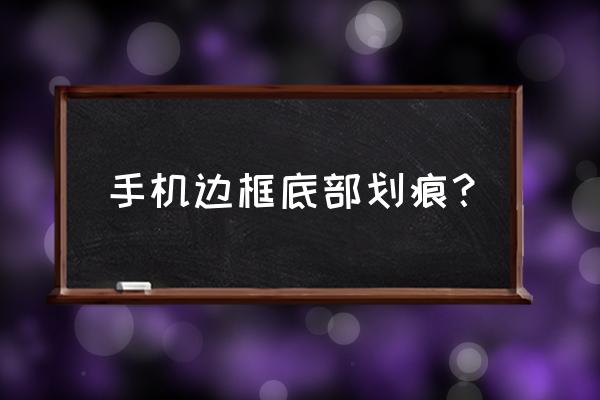 手机边框底部划痕？